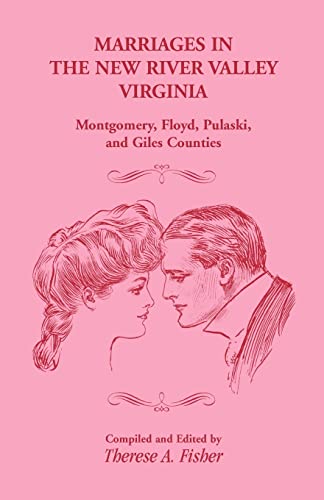 MARRIAGES IN THE NEW RIVER VALLEY VIRGINIA

Montgomery, Floyd, Pulaski, and Giles Counties

Compiled and Edited by
Therese A. Fisher